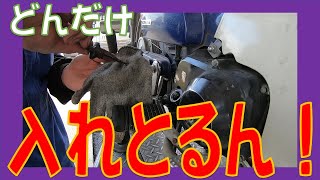 どんだけ

入れとるん！